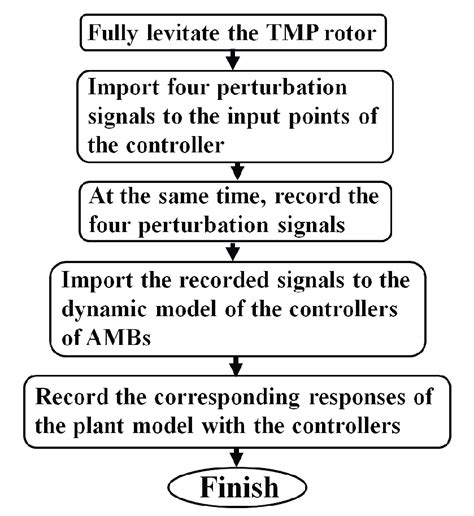 Fully levitate the TMP rotor

Import four perturbation signals to the input points of the controller

At the same time, record the four perturbation signals

Import the recorded signals to the dynamic model of the controllers of AMBs

Record the corresponding responses of the plant model with the controllers

Finish